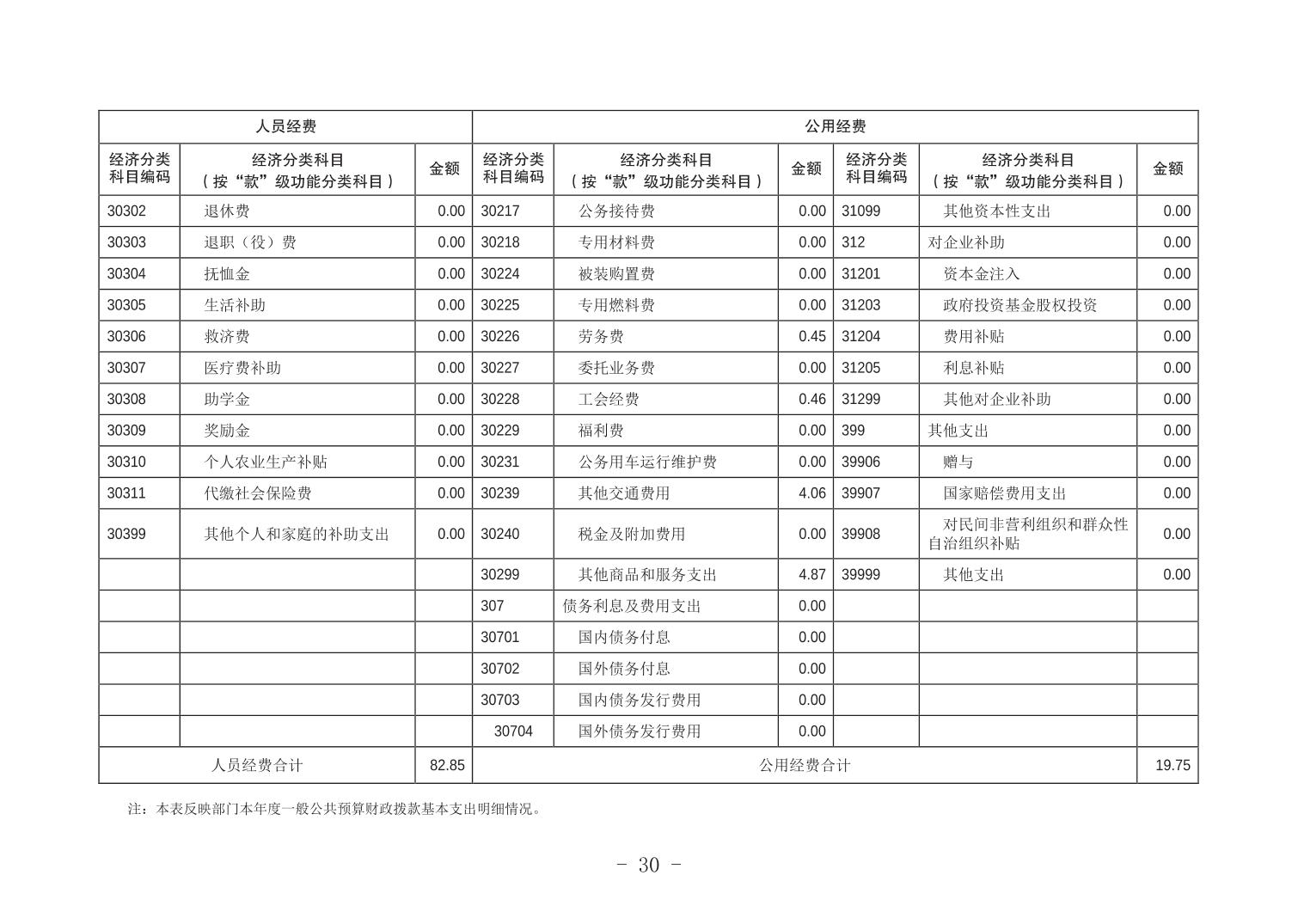 | 人员经费 | | | 公用经费 | | | | | |
|---|---|---|---|---|---|---|---|---|
| 经济分类科目编码 | 经济分类科目（按“款”级功能分类科目） | 金额 | 经济分类科目编码 | 经济分类科目（按“款”级功能分类科目） | 金额 | 经济分类科目编码 | 经济分类科目（按“款”级功能分类科目） | 金额 |
| 30302 | 退休费 | 0.00 | 30217 | 公务接待费 | 0.00 | 31099 | 其他资本性支出 | 0.00 |
| 30303 | 退职（役）费 | 0.00 | 30218 | 专用材料费 | 0.00 | 312 | 对企业补助 | 0.00 |
| 30304 | 抚恤金 | 0.00 | 30224 | 被装购置费 | 0.00 | 31201 | 资本金注入 | 0.00 |
| 30305 | 生活补助 | 0.00 | 30225 | 专用燃料费 | 0.00 | 31203 | 政府投资基金股权投资 | 0.00 |
| 30306 | 救济费 | 0.00 | 30226 | 劳务费 | 0.45 | 31204 | 费用补贴 | 0.00 |
| 30307 | 医疗费补助 | 0.00 | 30227 | 委托业务费 | 0.00 | 31205 | 利息补贴 | 0.00 |
| 30308 | 助学金 | 0.00 | 30228 | 工会经费 | 0.46 | 31299 | 其他对企业补助 | 0.00 |
| 30309 | 奖励金 | 0.00 | 30229 | 福利费 | 0.00 | 399 | 其他支出 | 0.00 |
| 30310 | 个人农业生产补贴 | 0.00 | 30231 | 公务用车运行维护费 | 0.00 | 39906 | 赠与 | 0.00 |
| 30311 | 代缴社会保险费 | 0.00 | 30239 | 其他交通费用 | 4.06 | 39907 | 国家赔偿费用支出 | 0.00 |
| 30399 | 其他个人和家庭的补助支出 | 0.00 | 30240 | 税金及附加费用 | 0.00 | 39908 | 对民间非营利组织和群众性自治组织补贴 | 0.00 |
| | | | 30299 | 其他商品和服务支出 | 4.87 | 39999 | 其他支出 | 0.00 |
| | | | 307 | 债务利息及费用支出 | 0.00 | | | |
| | | | 30701 | 国内债务付息 | 0.00 | | | |
| | | | 30702 | 国外债务付息 | 0.00 | | | |
| | | | 30703 | 国内债务发行费用 | 0.00 | | | |
| | | | 30704 | 国外债务发行费用 | 0.00 | | | |
| 人员经费合计 | | 82.85 | 公用经费合计 | | | | | 19.75 |

注：本表反映部门本年度一般公共预算财政拨款基本支出明细情况。

- 30 -